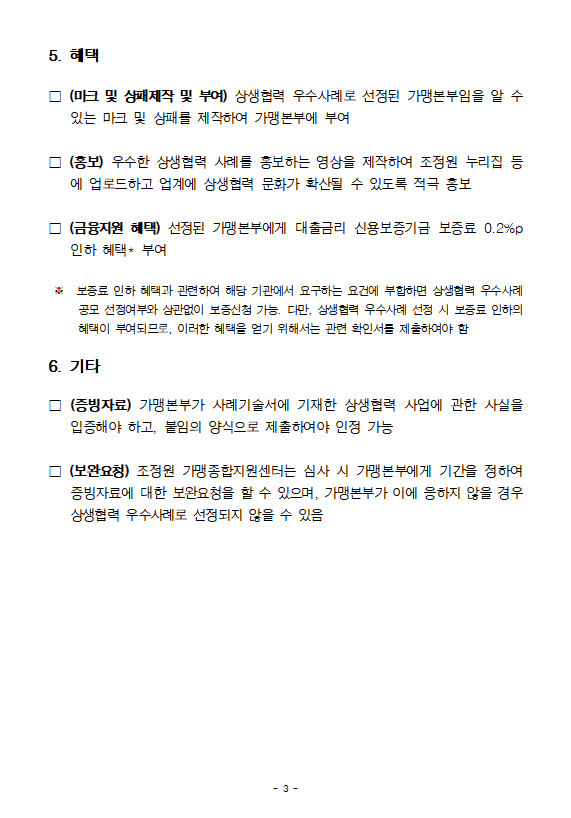 5. 혜택

□ (마크 및 상패제작 및 부여) 상생협력 우수사례로 선정된 가맹본부임을 알 수 있는 마크 및 상패를 제작하여 가맹본부에 부여

□ (홍보) 우수한 상생협력 사례를 홍보하는 영상을 제작하여 조정원 누리집 등에 업로드하고 업계에 상생협력 문화가 확산될 수 있도록 적극 홍보

□ (금융지원 혜택) 선정된 가맹본부에게 대출금리 신용보증기금 보증료 0.2%p 인하 혜택* 부여

※ 보증료 인하 혜택과 관련하여 해당 기관에서 요구하는 요건에 부합하면 상생협력 우수사례 공모 선정여부와 상관없이 보증신청 가능. 다만, 상생협력 우수사례 선정 시 보증료 인하의 혜택이 부여되므로, 이러한 혜택을 얻기 위해서는 관련 확인서를 제출하여야 함

6. 기타

□ (증빙자료) 가맹본부가 사례기술서에 기재한 상생협력 사업에 관한 사실을 입증해야 하고, 붙임의 양식으로 제출하여야 인정 가능

□ (보완요청) 조정원 가맹종합지원센터는 심사 시 가맹본부에게 기간을 정하여 증빙자료에 대한 보완요청을 할 수 있으며, 가맹본부가 이에 응하지 않을 경우 상생협력 우수사례로 선정되지 않을 수 있음

- 3 -